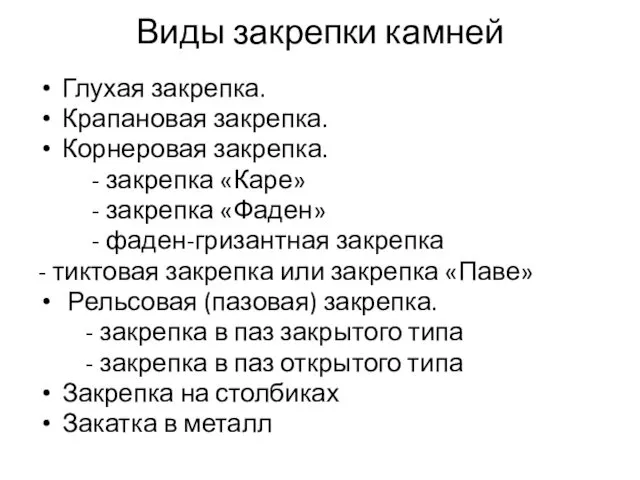 Виды закрепки камней

• Глухая закрепка.
• Крапановая закрепка.
• Корнеровая закрепка.
- закрепка «Каре»
- закрепка «Фаден»
- фаден-гризантная закрепка
- тиктовая закрепка или закрепка «Паве»
• Рельсовая (пазовая) закрепка.
- закрепка в паз закрытого типа
- закрепка в паз открытого типа
• Закрепка на столбиках
• Закатка в металл